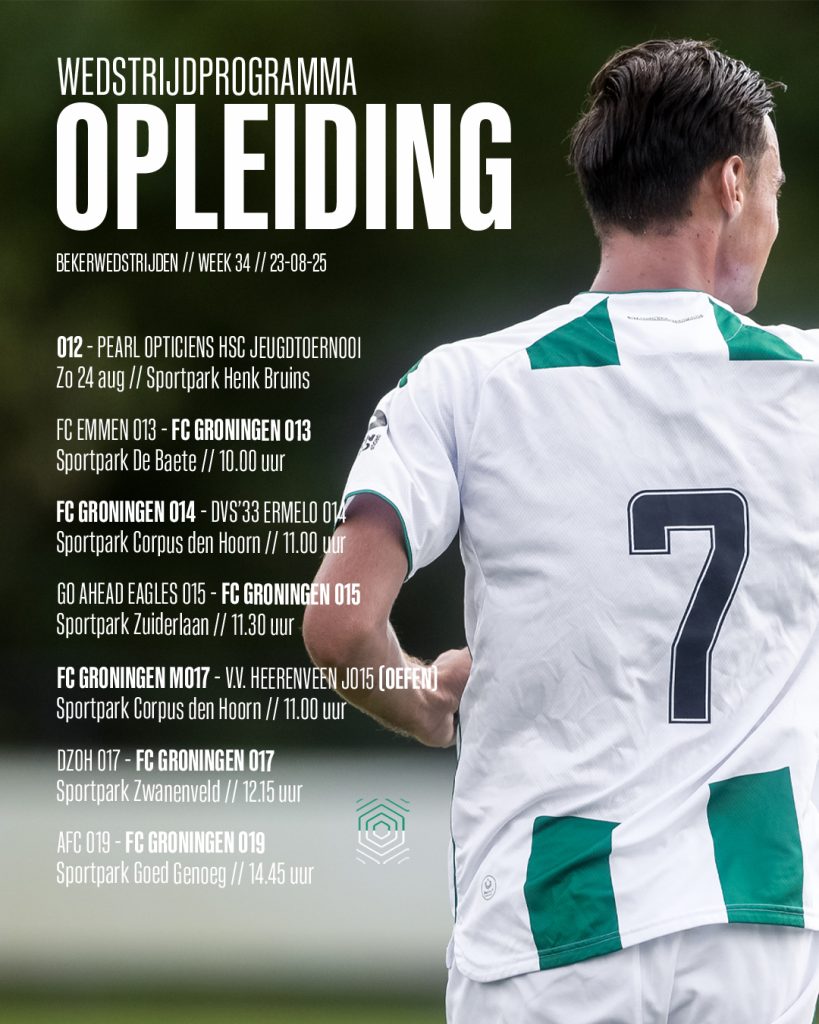 WEDSTRIJDPROGRAMMA
OPLEIDING

BEKERWEDSTRIJDEN // WEEK 34 // 23-08-25

O12 - PEARL OPTICIENS HSC JEUGDTOERNOOI
Zo 24 aug // Sportpark Henk Bruins

FC EMMEN O13 - FC GRONINGEN O13
Sportpark De Baete // 10.00 uur

FC GRONINGEN O14 - DVS'33 ERMELO O14
Sportpark Corpus den Hoorn // 11.00 uur

GO AHEAD EAGLES O15 - FC GRONINGEN O15
Sportpark Zuiderlaan // 11.30 uur

FC GRONINGEN MO17 - V.V. HEERENVEEN JO15 (OEFEN)
Sportpark Corpus den Hoorn // 11.00 uur

DZOH O17 - FC GRONINGEN O17
Sportpark Zwanenveld // 12.15 uur

AFC O19 - FC GRONINGEN O19
Sportpark Goed Genoeg // 14.45 uur

7